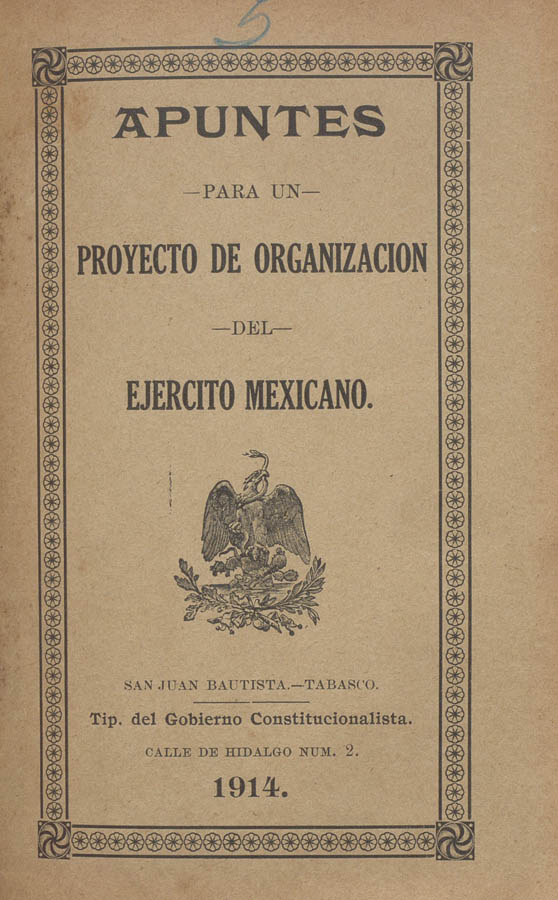 5

APUNTES

—PARA UN—

PROYECTO DE ORGANIZACION

—DEL—

EJERCITO MEXICANO.

SAN JUAN BAUTISTA.—TABASCO.

Tip. del Gobierno Constitucionalista.

CALLE DE HIDALGO NUM. 2.

1914.